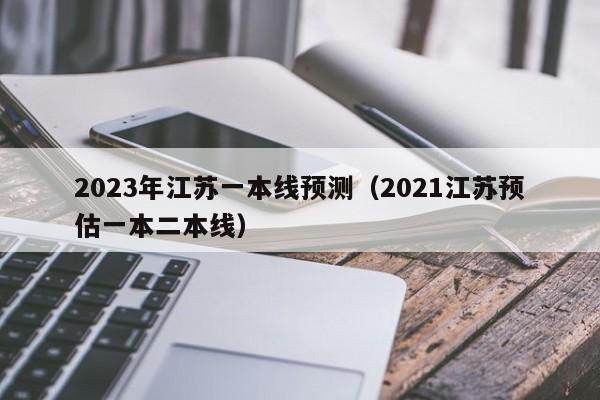 2023年江苏一本线预测（2021江苏预估一本二本线）